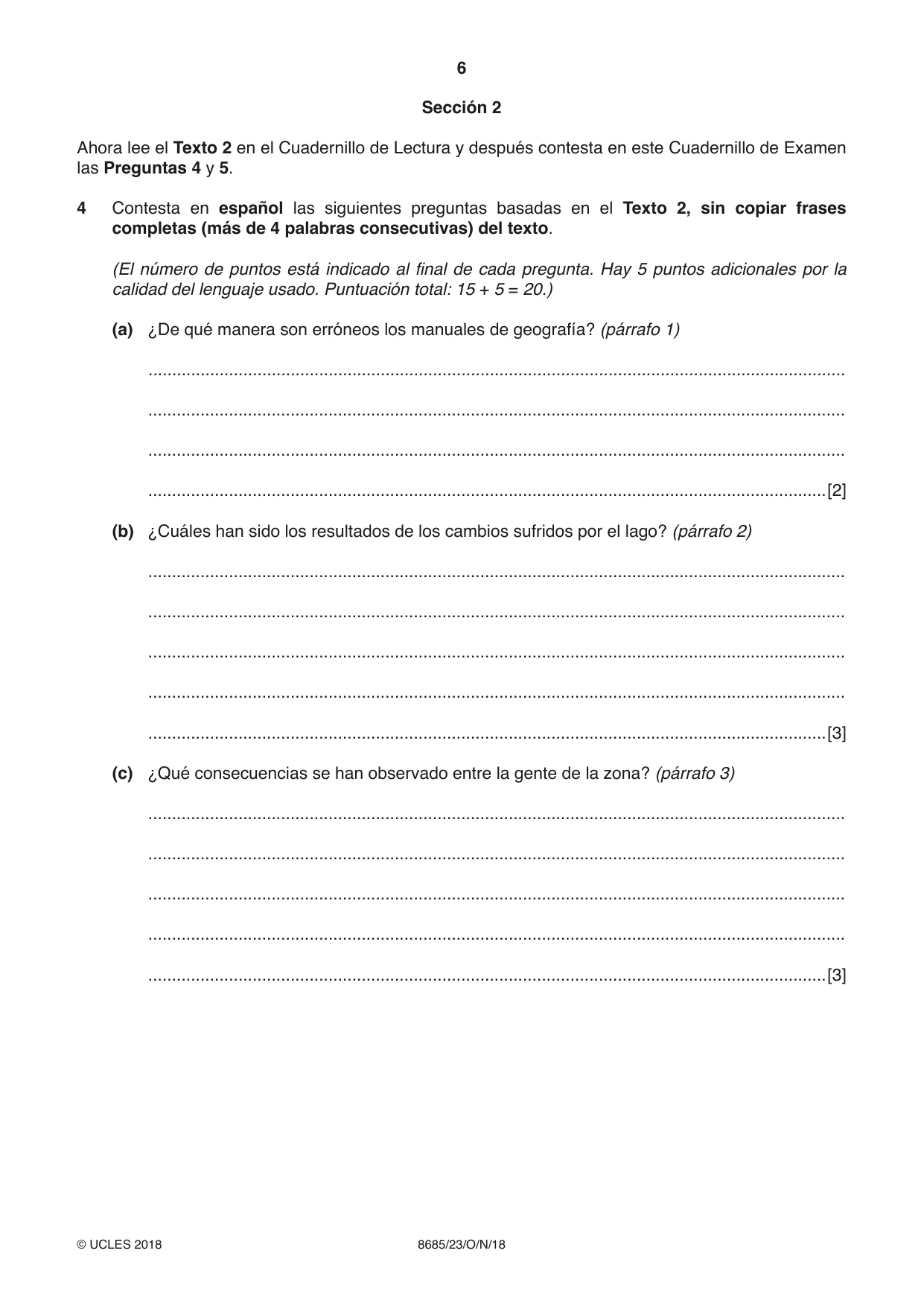 6

Sección 2

Ahora lee el Texto 2 en el Cuadernillo de Lectura y después contesta en este Cuadernillo de Examen las Preguntas 4 y 5.

4 Contesta en español las siguientes preguntas basadas en el Texto 2, sin copiar frases completas (más de 4 palabras consecutivas) del texto.

(El número de puntos está indicado al final de cada pregunta. Hay 5 puntos adicionales por la calidad del lenguaje usado. Puntuación total: 15 + 5 = 20.)

(a) ¿De qué manera son erróneos los manuales de geografía? (párrafo 1)

____

____

____

____ [2]

(b) ¿Cuáles han sido los resultados de los cambios sufridos por el lago? (párrafo 2)

____

____

____

____

____ [3]

(c) ¿Qué consecuencias se han observado entre la gente de la zona? (párrafo 3)

____

____

____

____

____ [3]

© UCLES 2018 8685/23/O/N/18